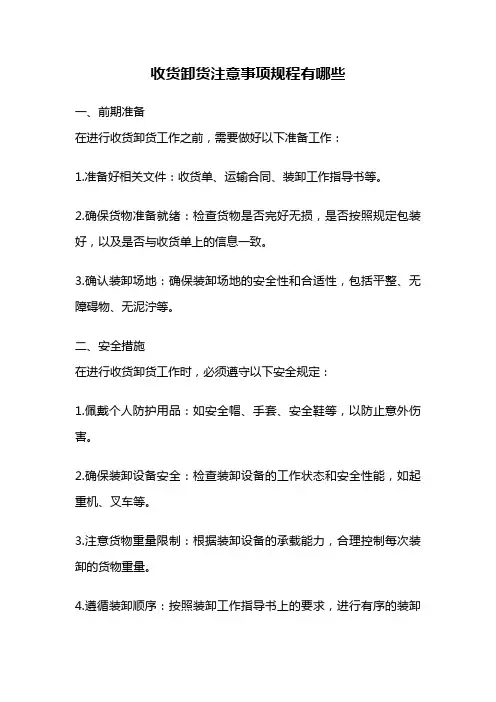 收货卸货注意事项规程有哪些

一、前期准备

在进行收货卸货工作之前，需要做好以下准备工作：

1.准备好相关文件：收货单、运输合同、装卸工作指导书等。

2.确保货物准备就绪：检查货物是否完好无损，是否按照规定包装好，以及是否与收货单上的信息一致。

3.确认装卸场地：确保装卸场地的安全性和合适性，包括平整、无障碍物、无泥泞等。

二、安全措施

在进行收货卸货工作时，必须遵守以下安全规定：

1.佩戴个人防护用品：如安全帽、手套、安全鞋等，以防止意外伤害。

2.确保装卸设备安全：检查装卸设备的工作状态和安全性能，如起重机、叉车等。

3.注意货物重量限制：根据装卸设备的承载能力，合理控制每次装卸的货物重量。

4.遵循装卸顺序：按照装卸工作指导书上的要求，进行有序的装卸